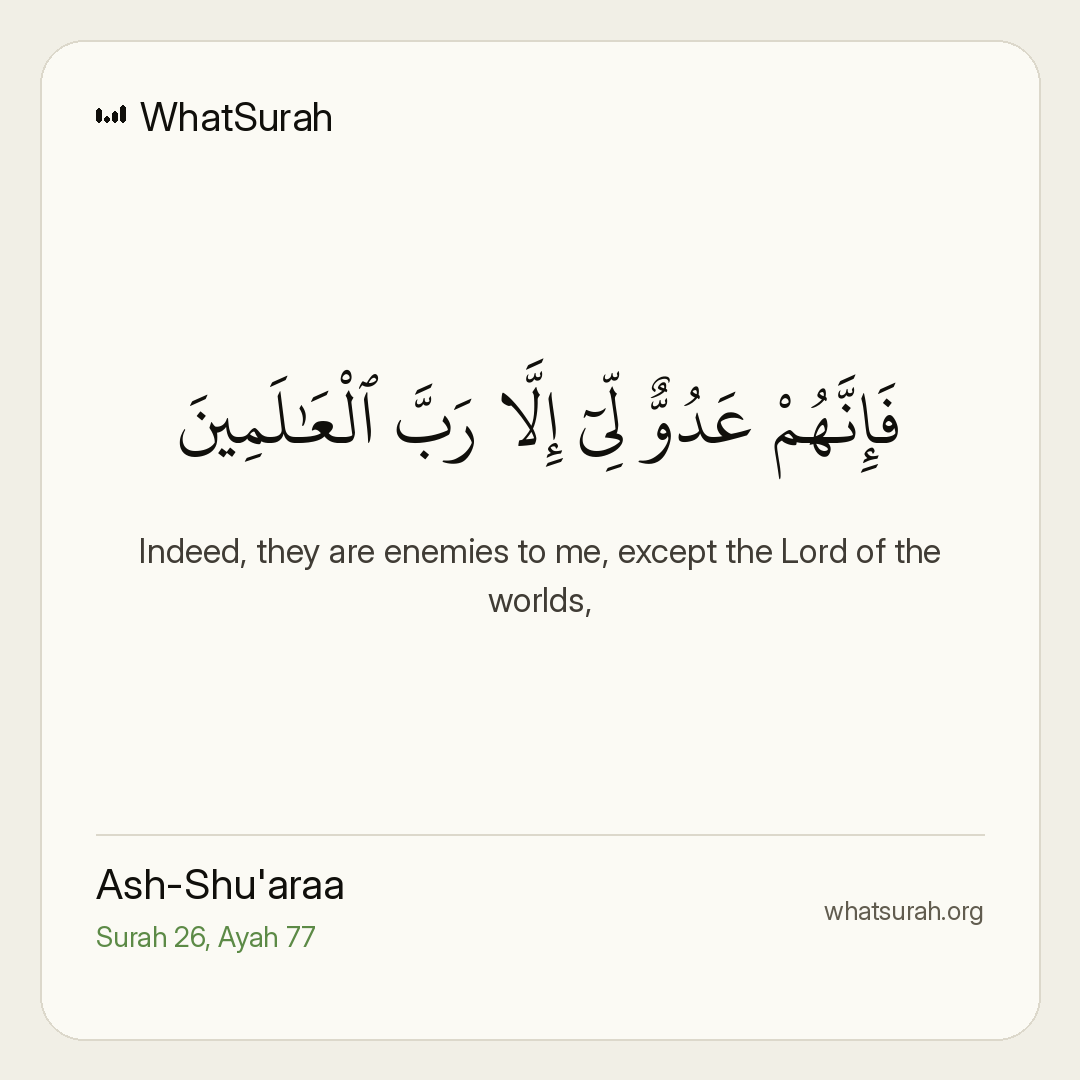 WhatSurah

فَإِنَّهُمْ عَدُوٌّ لِّىٓ إِلَّا رَبَّ ٱلْعَٰلَمِينَ

Indeed, they are enemies to me, except the Lord of the worlds,

Ash-Shu'araa
Surah 26, Ayah 77

whatsurah.org